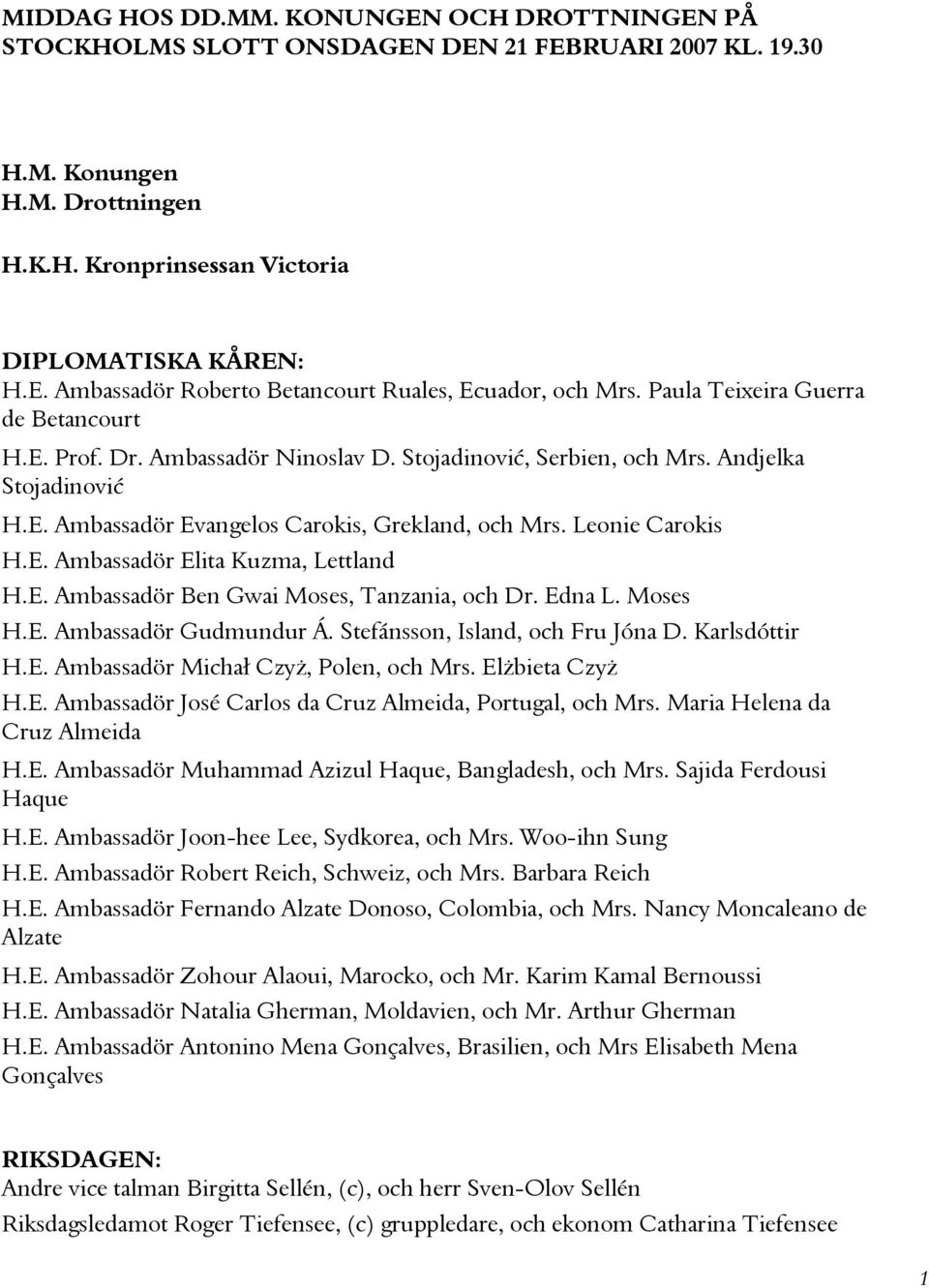 MIDDAG HOS DD.MM. KONUNGEN OCH DROTTNINGEN PÅ STOCKHOLMS SLOTT ONSDAGEN DEN 21 FEBRUARI 2007 KL. 19.30

H.M. Konungen
H.M. Drottningen

H.K.H. Kronprinsessan Victoria

DIPLOMATISKA KÅREN:
H.E. Ambassadör Roberto Betancourt Ruales, Ecuador, och Mrs. Paula Teixeira Guerra de Betancourt
H.E. Prof. Dr. Ambassadör Ninoslav D. Stojadinović, Serbien, och Mrs. Andjelka Stojadinović
H.E. Ambassadör Evangelos Carokis, Grekland, och Mrs. Leonie Carokis
H.E. Ambassadör Elita Kuzma, Lettland
H.E. Ambassadör Ben Gwai Moses, Tanzania, och Dr. Edna L. Moses
H.E. Ambassadör Gudmundur Á. Stefánsson, Island, och Fru Jóna D. Karlsdóttir
H.E. Ambassadör Michał Czyż, Polen, och Mrs. Elżbieta Czyż
H.E. Ambassadör José Carlos da Cruz Almeida, Portugal, och Mrs. Maria Helena da Cruz Almeida
H.E. Ambassadör Muhammad Azizul Haque, Bangladesh, och Mrs. Sajida Ferdousi Haque
H.E. Ambassadör Joon-hee Lee, Sydkorea, och Mrs. Woo-ihn Sung
H.E. Ambassadör Robert Reich, Schweiz, och Mrs. Barbara Reich
H.E. Ambassadör Fernando Alzate Donoso, Colombia, och Mrs. Nancy Moncaleano de Alzate
H.E. Ambassadör Zohour Alaoui, Marocko, och Mr. Karim Kamal Bernoussi
H.E. Ambassadör Natalia Gherman, Moldavien, och Mr. Arthur Gherman
H.E. Ambassadör Antonino Mena Gonçalves, Brasilien, och Mrs Elisabeth Mena Gonçalves

RIKSDAGEN:
Andre vice talman Birgitta Sellén, (c), och herr Sven-Olov Sellén
Riksdagsledamot Roger Tiefensee, (c) gruppledare, och ekonom Catharina Tiefensee

1